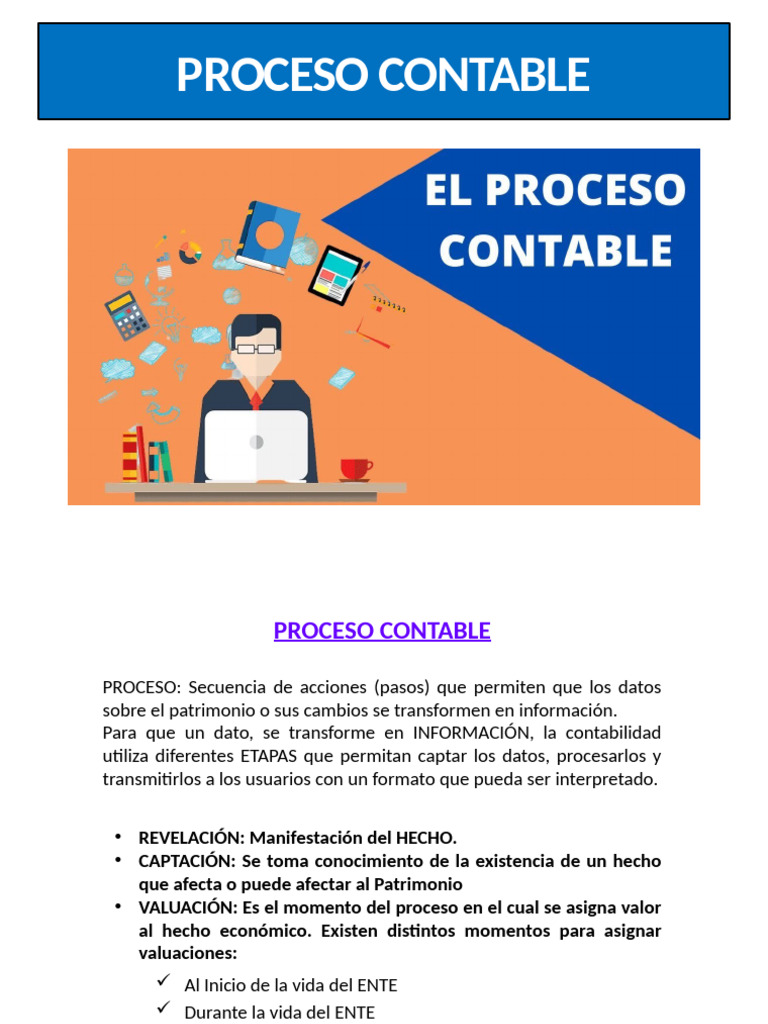 PROCESO CONTABLE

EL PROCESO CONTABLE

PROCESO CONTABLE

PROCESO: Secuencia de acciones (pasos) que permiten que los datos sobre el patrimonio o sus cambios se transformen en información.
Para que un dato, se transforme en INFORMACIÓN, la contabilidad utiliza diferentes ETAPAS que permitan captar los datos, procesarlos y transmitirlos a los usuarios con un formato que pueda ser interpretado.

• REVELACIÓN: Manifestación del HECHO.
• CAPTACIÓN: Se toma conocimiento de la existencia de un hecho que afecta o puede afectar al Patrimonio
• VALUACIÓN: Es el momento del proceso en el cual se asigna valor al hecho económico. Existen distintos momentos para asignar valuaciones:
✓ Al Inicio de la vida del ENTE
✓ Durante la vida del ENTE